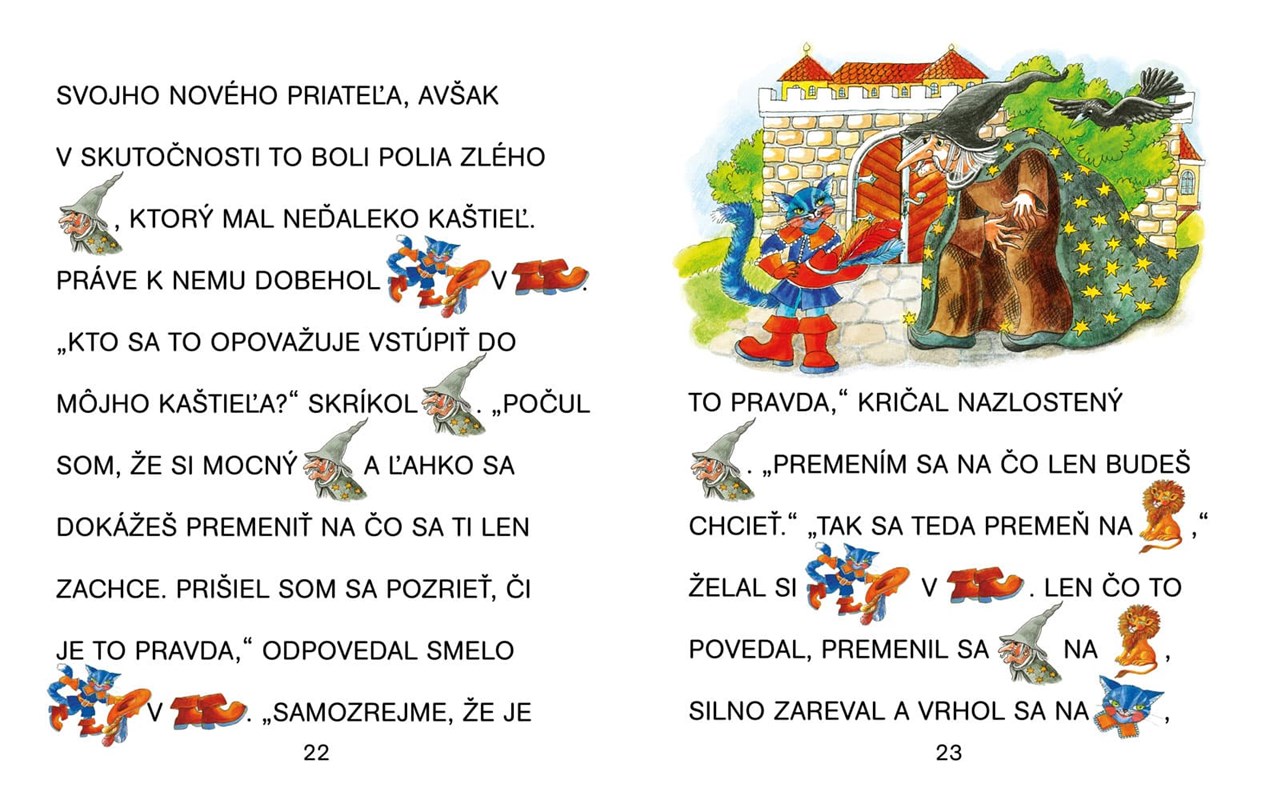 SVOJHO NOVÉHO PRIATEĽA, AVŠAK V SKUTOČNOSTI TO BOLI POLIA ZLÉHO , KTORÝ MAL NEĎALEKO KAŠTIEĽ. PRÁVE K NEMU DOBEHOL V . „KTO SA TO OPOVAŽUJE VSTÚPIŤ DO MÔJHO KAŠTIEĽA?“ SKRÍKOL . „POČUL SOM, ŽE SI MOCNÝ A ĽAHKO SA DOKÁŽEŠ PREMENIŤ NA ČO SA TI LEN ZACHCE. PRIŠIEL SOM SA POZRIEŤ, ČI JE TO PRAVDA,“ ODPOVEDAL SMELO V . „SAMOZREJME, ŽE JE

22

TO PRAVDA,“ KRIČAL NAZLOSTENÝ . „PREMENÍM SA NA ČO LEN BUDEŠ CHCIEŤ.“ „TAK SA TEDA PREMEŇ NA ,“ ŽELAL SI V . LEN ČO TO POVEDAL, PREMENIL SA NA , SILNO ZAREVAL A VRHOL SA NA ,

23